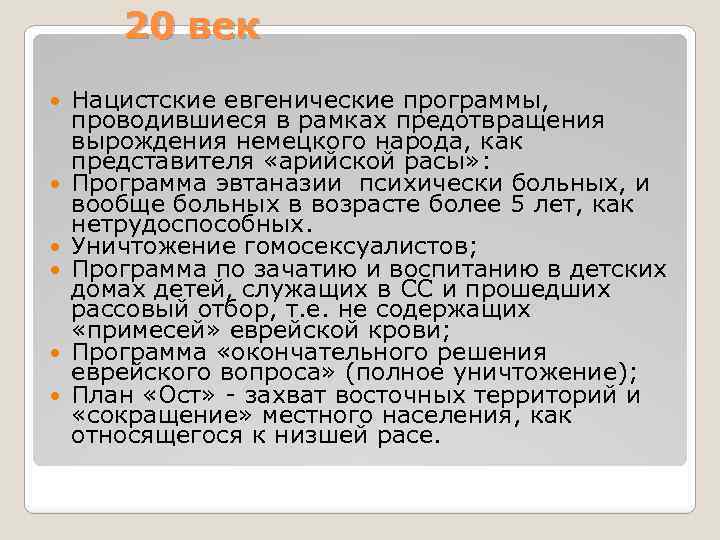 20 век

Нацистские евгенические программы, проводившиеся в рамках предотвращения вырождения немецкого народа, как представителя «арийской расы»:

Программа эвтаназии психически больных, и вообще больных в возрасте более 5 лет, как нетрудоспособных.

Уничтожение гомосексуалистов;

Программа по зачатию и воспитанию в детских домах детей, служащих в СС и прошедших рассовый отбор, т.е. не содержащих «примесей» еврейской крови;

Программа «окончательного решения еврейского вопроса» (полное уничтожение);

План «Ост» - захват восточных территорий и «сокращение» местного населения, как относящегося к низшей расе.